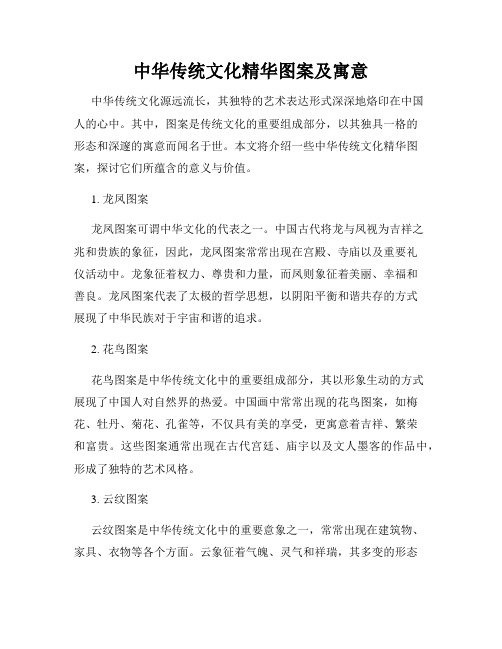 中华传统文化精华图案及寓意

中华传统文化源远流长，其独特的艺术表达形式深深地烙印在中国人的心中。其中，图案是传统文化的重要组成部分，以其独具一格的形态和深邃的寓意而闻名于世。本文将介绍一些中华传统文化精华图案，探讨它们所蕴含的意义与价值。

1. 龙凤图案

龙凤图案可谓中华文化的代表之一。中国古代将龙与凤视为吉祥之兆和贵族的象征，因此，龙凤图案常常出现在宫殿、寺庙以及重要礼仪活动中。龙象征着权力、尊贵和力量，而凤则象征着美丽、幸福和善良。龙凤图案代表了太极的哲学思想，以阴阳平衡和谐共存的方式展现了中华民族对于宇宙和谐的追求。

2. 花鸟图案

花鸟图案是中华传统文化中的重要组成部分，其以形象生动的方式展现了中国人对自然界的热爱。中国画中常常出现的花鸟图案，如梅花、牡丹、菊花、孔雀等，不仅具有美的享受，更寓意着吉祥、繁荣和富贵。这些图案通常出现在古代宫廷、庙宇以及文人墨客的作品中，形成了独特的艺术风格。

3. 云纹图案

云纹图案是中华传统文化中的重要意象之一，常常出现在建筑物、家具、衣物等各个方面。云象征着气魄、灵气和祥瑞，其多变的形态